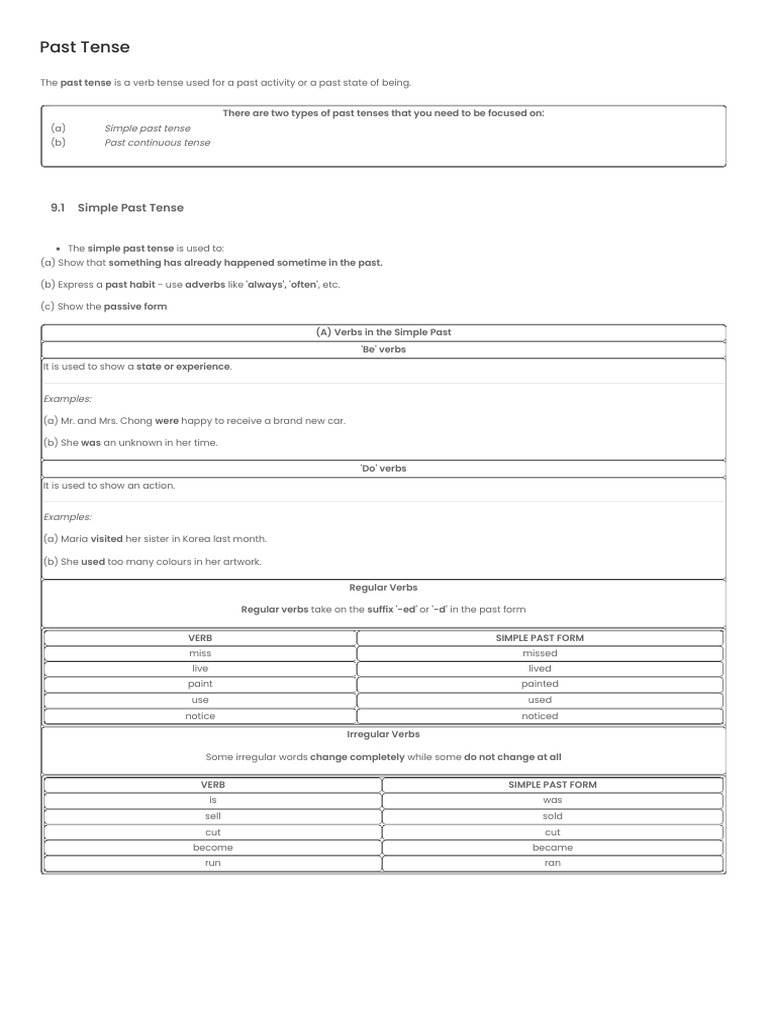 Past Tense

The past tense is a verb tense used for a past activity or a past state of being.

There are two types of past tenses that you need to be focused on:
(a) Simple past tense
(b) Past continuous tense

9.1 Simple Past Tense

• The simple past tense is used to:
(a) Show that something has already happened sometime in the past.

(b) Express a past habit - use adverbs like 'always', 'often', etc.

(c) Show the passive form

(A) Verbs in the Simple Past

'Be' verbs

It is used to show a state or experience.

Examples:

(a) Mr. and Mrs. Chong were happy to receive a brand new car.

(b) She was an unknown in her time.

'Do' verbs

It is used to show an action.

Examples:

(a) Maria visited her sister in Korea last month.

(b) She used too many colours in her artwork.

Regular Verbs

Regular verbs take on the suffix '-ed' or '-d' in the past form

| VERB | SIMPLE PAST FORM |
|---|---|
| miss | missed |
| live | lived |
| paint | painted |
| use | used |
| notice | noticed |

Irregular Verbs

Some irregular words change completely while some do not change at all

| VERB | SIMPLE PAST FORM |
|---|---|
| is | was |
| sell | sold |
| cut | cut |
| become | became |
| run | ran |